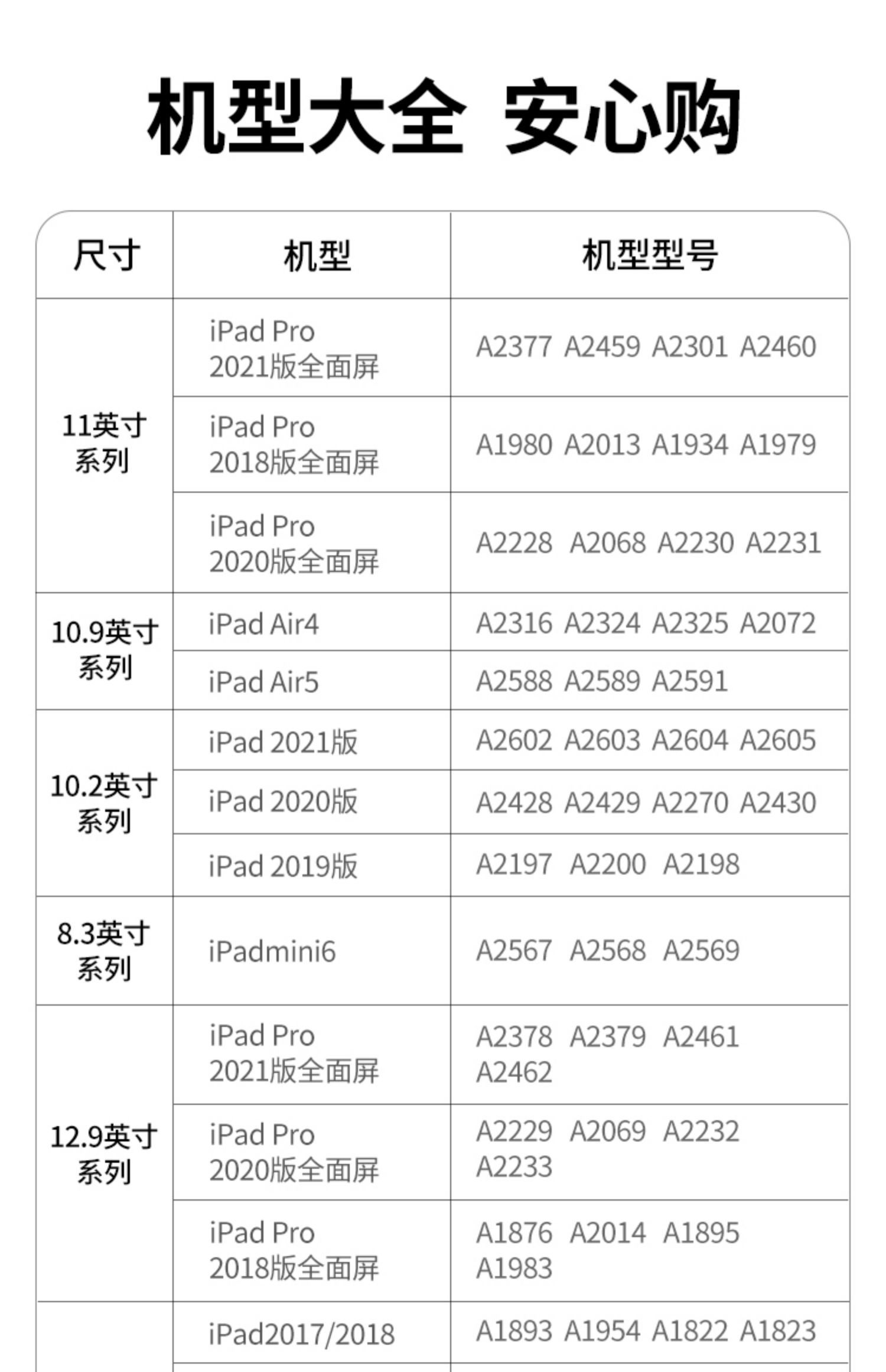 机型大全 安心购

| 尺寸 | 机型 | 机型型号 |
|---|---|---|
| 11英寸系列 | iPad Pro 2021版全面屏 | A2377 A2459 A2301 A2460 |
| | iPad Pro 2018版全面屏 | A1980 A2013 A1934 A1979 |
| | iPad Pro 2020版全面屏 | A2228 A2068 A2230 A2231 |
| 10.9英寸系列 | iPad Air4 | A2316 A2324 A2325 A2072 |
| | iPad Air5 | A2588 A2589 A2591 |
| 10.2英寸系列 | iPad 2021版 | A2602 A2603 A2604 A2605 |
| | iPad 2020版 | A2428 A2429 A2270 A2430 |
| | iPad 2019版 | A2197 A2200 A2198 |
| 8.3英寸系列 | iPadmini6 | A2567 A2568 A2569 |
| 12.9英寸系列 | iPad Pro 2021版全面屏 | A2378 A2379 A2461 A2462 |
| | iPad Pro 2020版全面屏 | A2229 A2069 A2232 A2233 |
| | iPad Pro 2018版全面屏 | A1876 A2014 A1895 A1983 |
| | iPad2017/2018 | A1893 A1954 A1822 A1823 |